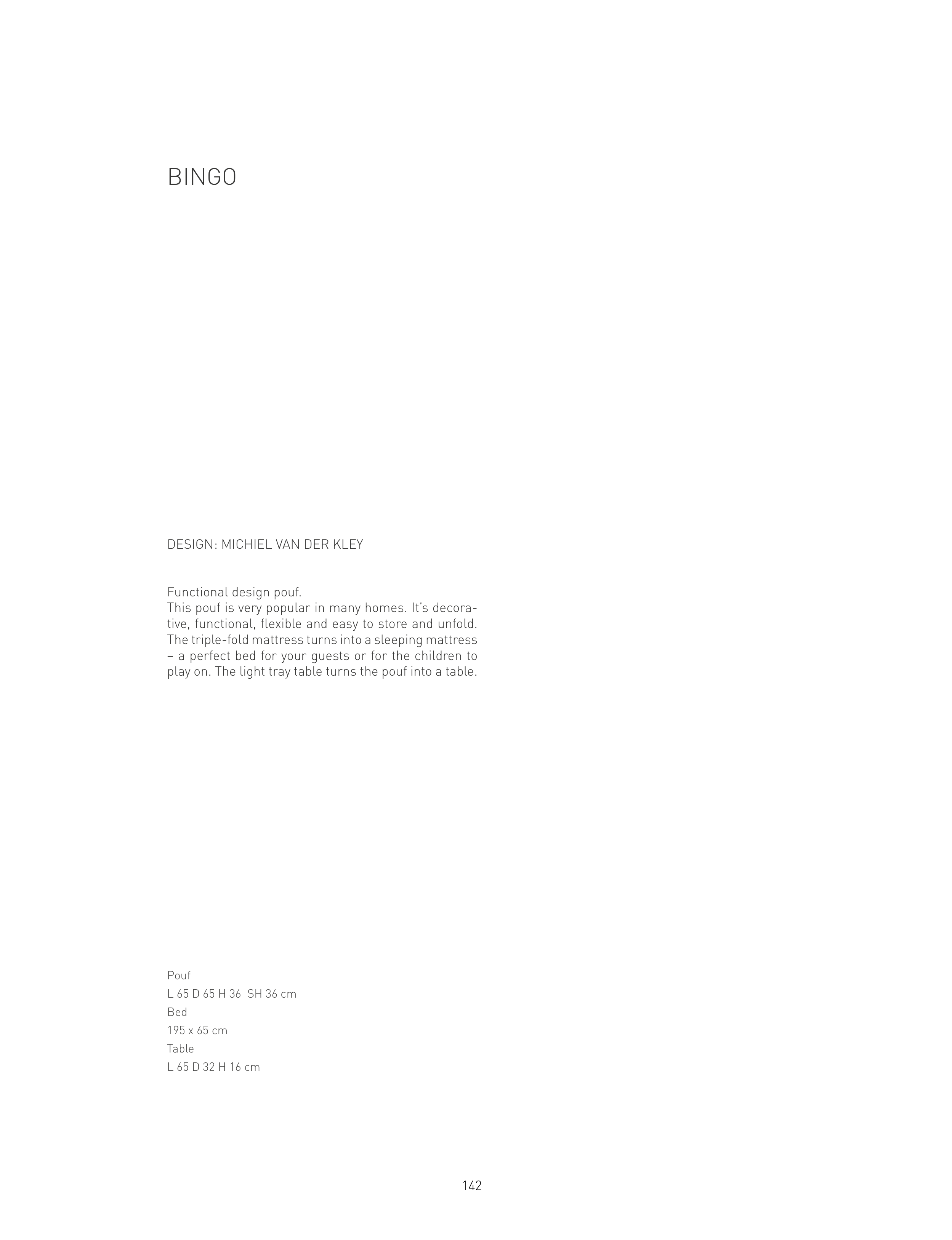 BINGO

DESIGN: MICHIEL VAN DER KLEY

Functional design pouf.
This pouf is very popular in many homes. It's decorative, functional, flexible and easy to store and unfold. The triple-fold mattress turns into a sleeping mattress – a perfect bed for your guests or for the children to play on. The light tray table turns the pouf into a table.

Pouf
L 65 D 65 H 36 SH 36 cm
Bed
195 x 65 cm
Table
L 65 D 32 H 16 cm

142